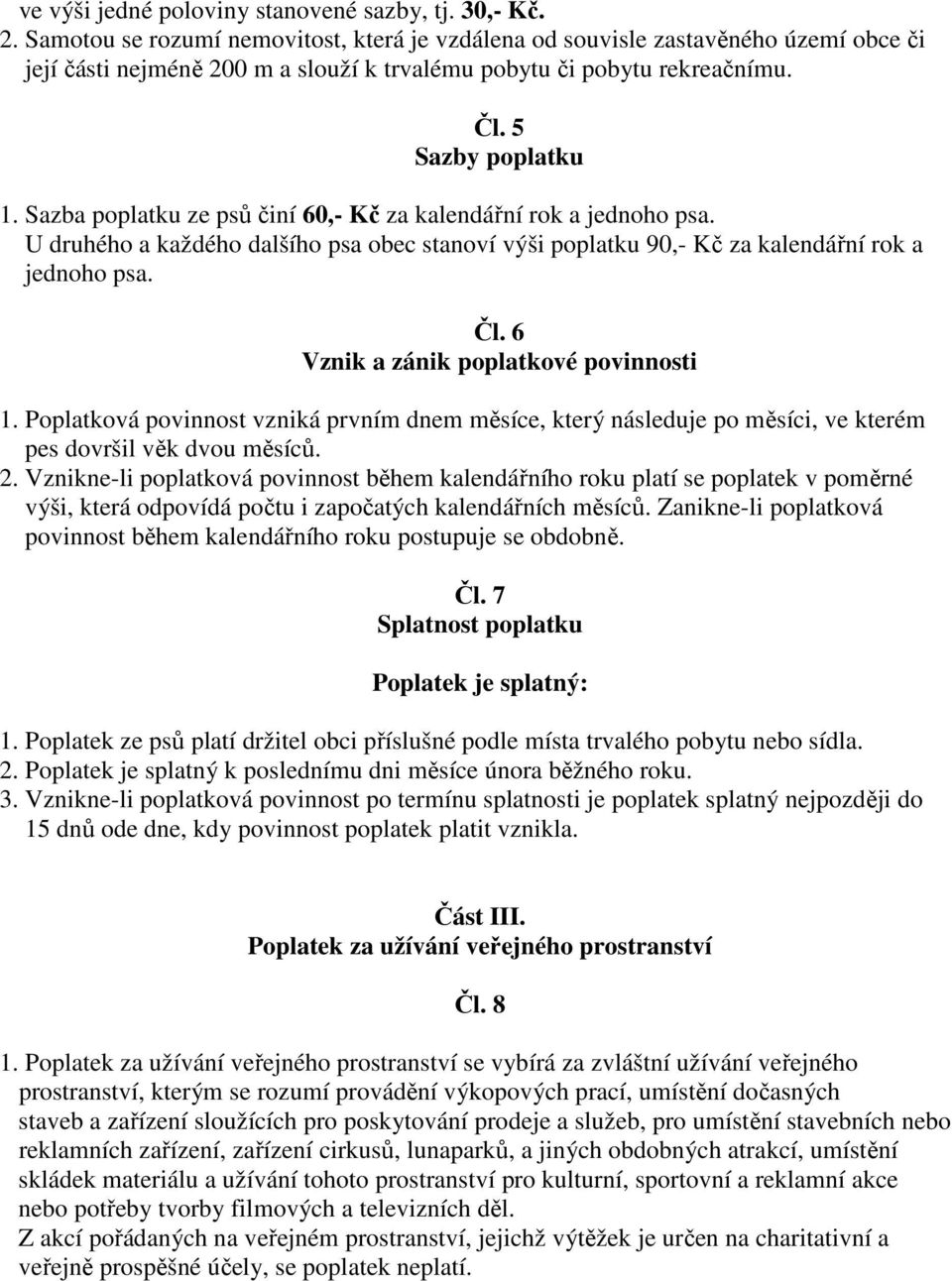 ve výši jedné poloviny stanovené sazby, tj. 30,- Kč.
2. Samotou se rozumí nemovitost, která je vzdálena od souvisle zastavěného území obce či její části nejméně 200 m a slouží k trvalému pobytu či pobytu rekreačnímu.

Čl. 5
Sazby poplatku

1. Sazba poplatku ze psů činí 60,- Kč za kalendářní rok a jednoho psa.
U druhého a každého dalšího psa obec stanoví výši poplatku 90,- Kč za kalendářní rok a jednoho psa.

Čl. 6
Vznik a zánik poplatkové povinnosti

1. Poplatková povinnost vzniká prvním dnem měsíce, který následuje po měsíci, ve kterém pes dovršil věk dvou měsíců.
2. Vznikne-li poplatková povinnost během kalendářního roku platí se poplatek v poměrné výši, která odpovídá počtu i započatých kalendářních měsíců. Zanikne-li poplatková povinnost během kalendářního roku postupuje se obdobně.

Čl. 7
Splatnost poplatku

Poplatek je splatný:

1. Poplatek ze psů platí držitel obci příslušné podle místa trvalého pobytu nebo sídla.
2. Poplatek je splatný k poslednímu dni měsíce února běžného roku.
3. Vznikne-li poplatková povinnost po termínu splatnosti je poplatek splatný nejpozději do 15 dnů ode dne, kdy povinnost poplatek platit vznikla.

Část III.
Poplatek za užívání veřejného prostranství

Čl. 8

1. Poplatek za užívání veřejného prostranství se vybírá za zvláštní užívání veřejného prostranství, kterým se rozumí provádění výkopových prací, umístění dočasných staveb a zařízení sloužících pro poskytování prodeje a služeb, pro umístění stavebních nebo reklamních zařízení, zařízení cirkusů, lunaparků, a jiných obdobných atrakcí, umístění skládek materiálu a užívání tohoto prostranství pro kulturní, sportovní a reklamní akce nebo potřeby tvorby filmových a televizních děl.
Z akcí pořádaných na veřejném prostranství, jejichž výtěžek je určen na charitativní a veřejně prospěšné účely, se poplatek neplatí.